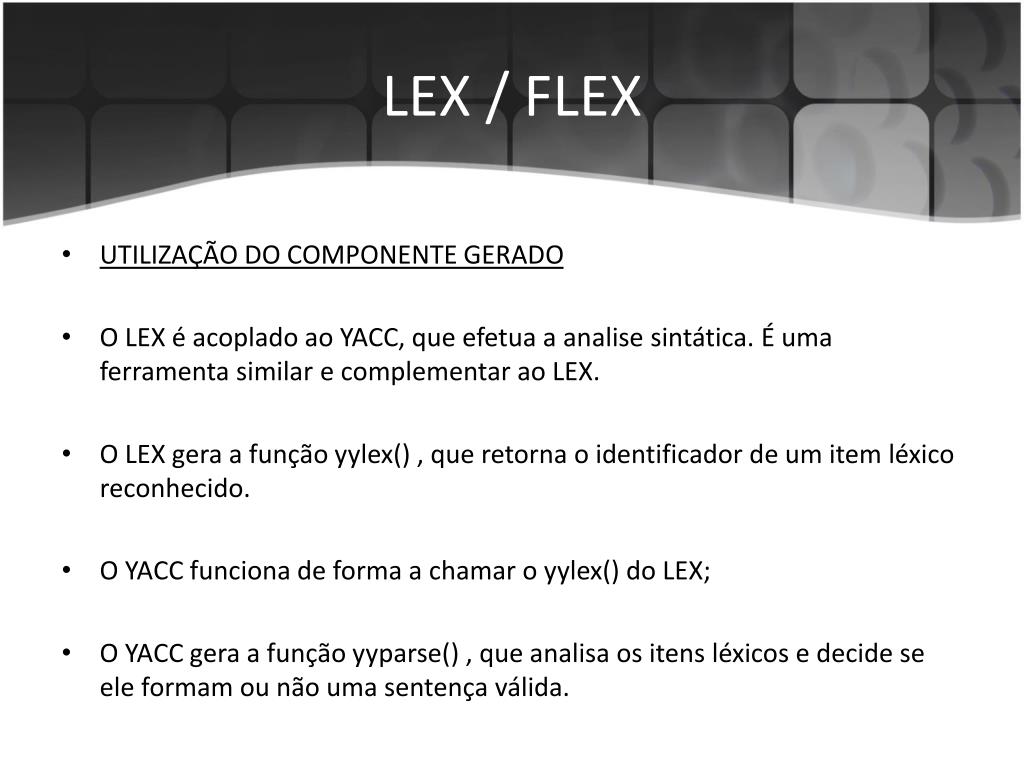 LEX / FLEX

• UTILIZAÇÃO DO COMPONENTE GERADO

• O LEX é acoplado ao YACC, que efetua a analise sintática. É uma ferramenta similar e complementar ao LEX.

• O LEX gera a função yylex() , que retorna o identificador de um item léxico reconhecido.

• O YACC funciona de forma a chamar o yylex() do LEX;

• O YACC gera a função yyparse() , que analisa os itens léxicos e decide se ele formam ou não uma sentença válida.